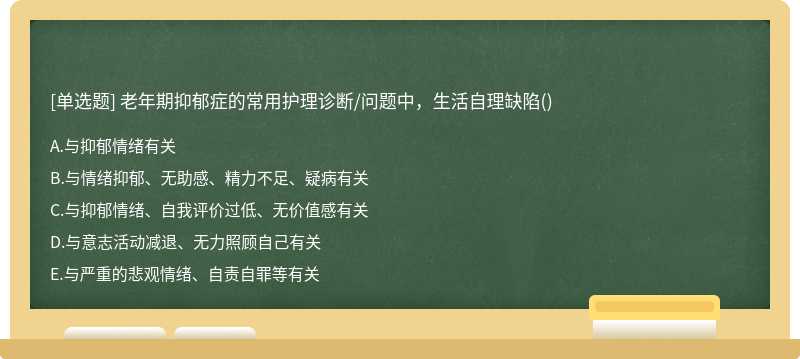 [单选题] 老年期抑郁症的常用护理诊断/问题中，生活自理缺陷()

A.与抑郁情绪有关

B.与情绪抑郁、无助感、精力不足、疑病有关

C.与抑郁情绪、自我评价过低、无价值感有关

D.与意志活动减退、无力照顾自己有关

E.与严重的悲观情绪、自责自罪等有关